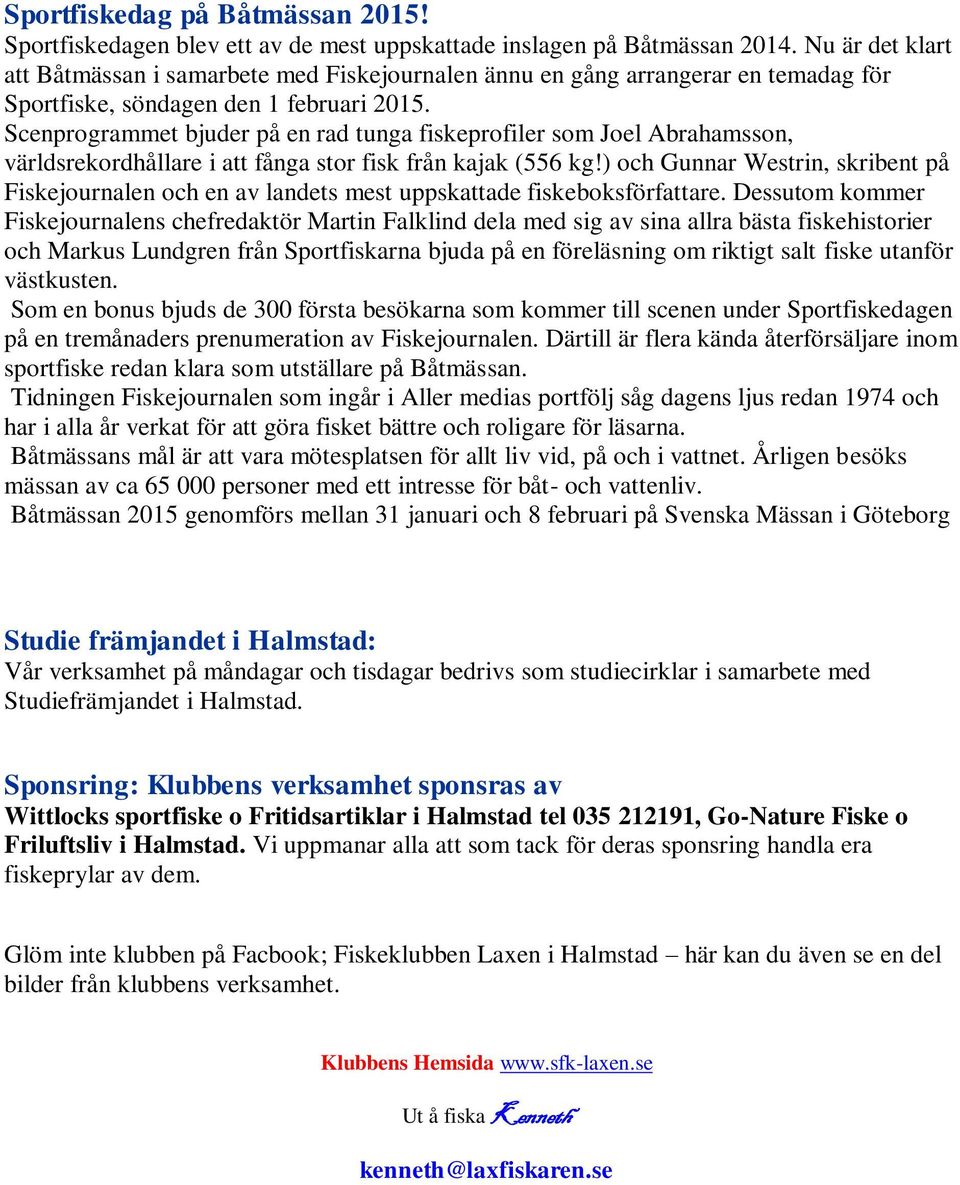 Sportfiskedag på Båtmässan 2015!
Sportfiskedagen blev ett av de mest uppskattade inslagen på Båtmässan 2014. Nu är det klart att Båtmässan i samarbete med Fiskejournalen ännu en gång arrangerar en temadag för Sportfiske, söndagen den 1 februari 2015.
Scenprogrammet bjuder på en rad tunga fiskeprofiler som Joel Abrahamsson, världsrekordhållare i att fånga stor fisk från kajak (556 kg!) och Gunnar Westrin, skribent på Fiskejournalen och en av landets mest uppskattade fiskeboksförfattare. Dessutom kommer Fiskejournalens chefredaktör Martin Falklind dela med sig av sina allra bästa fiskehistorier och Markus Lundgren från Sportfiskarna bjuda på en föreläsning om riktigt salt fiske utanför västkusten.
Som en bonus bjuds de 300 första besökarna som kommer till scenen under Sportfiskedagen på en tremånaders prenumeration av Fiskejournalen. Därtill är flera kända återförsäljare inom sportfiske redan klara som utställare på Båtmässan.
Tidningen Fiskejournalen som ingår i Aller medias portfölj såg dagens ljus redan 1974 och har i alla år verkat för att göra fisket bättre och roligare för läsarna.
Båtmässans mål är att vara mötesplatsen för allt liv vid, på och i vattnet. Årligen besöks mässan av ca 65 000 personer med ett intresse för båt- och vattenliv.
Båtmässan 2015 genomförs mellan 31 januari och 8 februari på Svenska Mässan i Göteborg

Studie främjandet i Halmstad:
Vår verksamhet på måndagar och tisdagar bedrivs som studiecirklar i samarbete med Studiefrämjandet i Halmstad.

Sponsring: Klubbens verksamhet sponsras av
Wittlocks sportfiske o Fritidsartiklar i Halmstad tel 035 212191, Go-Nature Fiske o Friluftsliv i Halmstad. Vi uppmanar alla att som tack för deras sponsring handla era fiskeprylar av dem.

Glöm inte klubben på Facbook; Fiskeklubben Laxen i Halmstad – här kan du även se en del bilder från klubbens verksamhet.

Klubbens Hemsida www.sfk-laxen.se

Ut å fiska Kenneth

kenneth@laxfiskaren.se